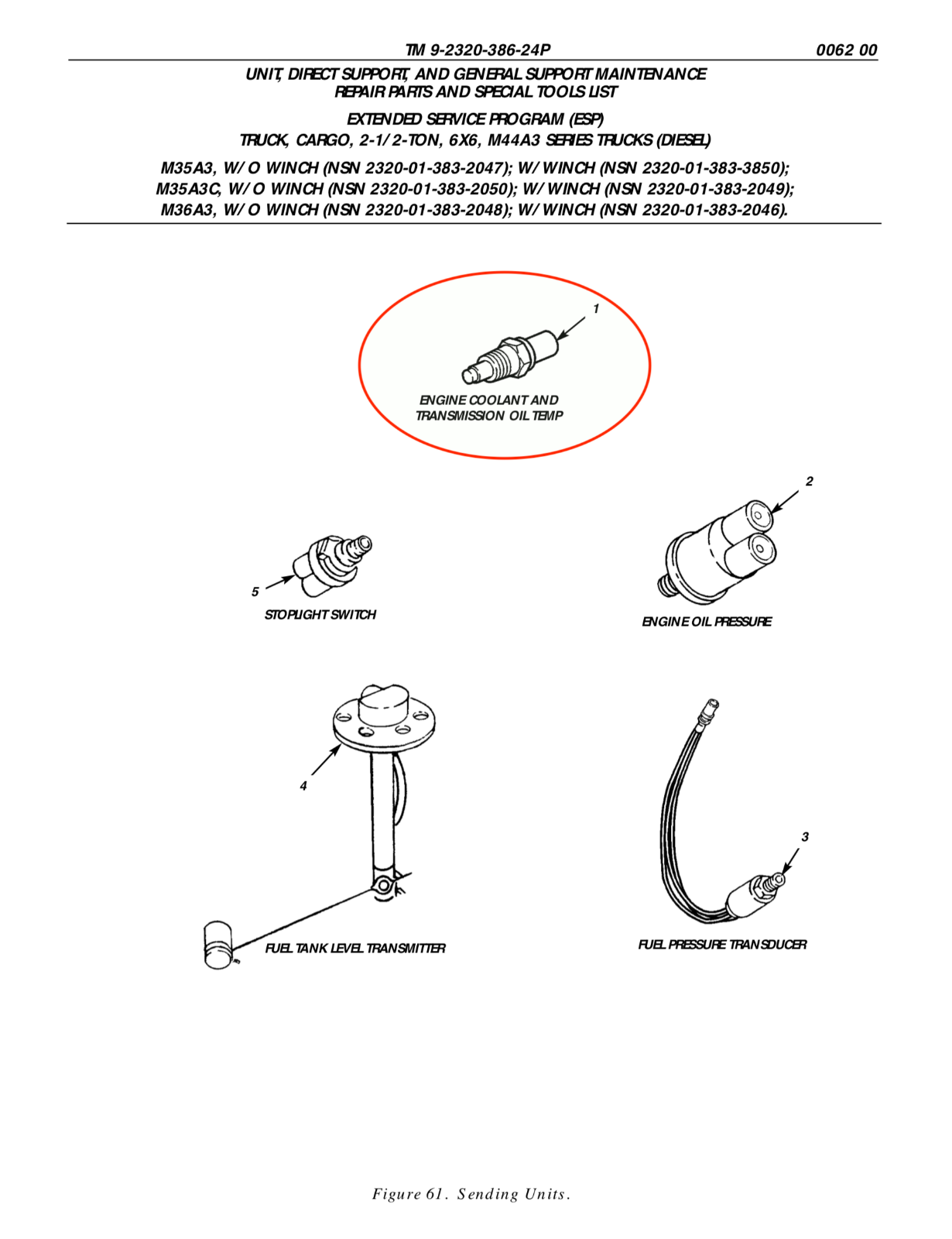 TM 9-2320-386-24P 0062 00

UNIT, DIRECT SUPPORT, AND GENERAL SUPPORT MAINTENANCE
REPAIR PARTS AND SPECIAL TOOLS LIST

EXTENDED SERVICE PROGRAM (ESP)
TRUCK, CARGO, 2-1/2-TON, 6X6, M44A3 SERIES TRUCKS (DIESEL)

M35A3, W/O WINCH (NSN 2320-01-383-2047); W/WINCH (NSN 2320-01-383-3850);
M35A3C, W/O WINCH (NSN 2320-01-383-2050); W/WINCH (NSN 2320-01-383-2049);
M36A3, W/O WINCH (NSN 2320-01-383-2048); W/WINCH (NSN 2320-01-383-2046).

1

ENGINE COOLANT AND
TRANSMISSION OIL TEMP

2

5

STOPLIGHT SWITCH

ENGINE OIL PRESSURE

4

3

FUEL TANK LEVEL TRANSMITTER

FUEL PRESSURE TRANSDUCER

Figure 61. Sending Units.